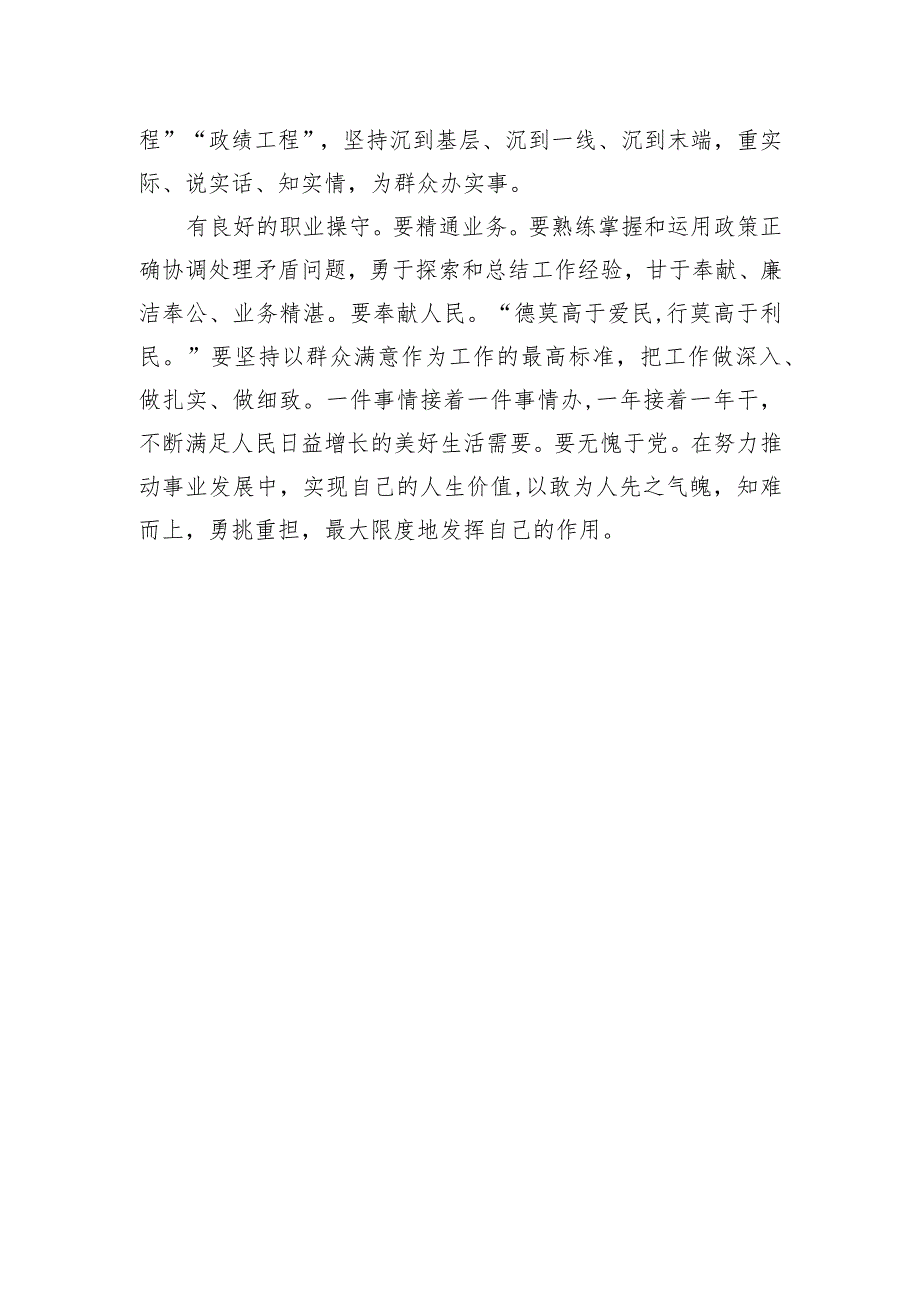 程”“政绩工程”，坚持沉到基层、沉到一线、沉到末端，重实际、说实话、知实情，为群众办实事。

有良好的职业操守。要精通业务。要熟练掌握和运用政策正确协调处理矛盾问题，勇于探索和总结工作经验，甘于奉献、廉洁奉公、业务精湛。要奉献人民。“德莫高于爱民,行莫高于利民。”要坚持以群众满意作为工作的最高标准，把工作做深入、做扎实、做细致。一件事情接着一件事情办,一年接着一年干，不断满足人民日益增长的美好生活需要。要无愧于党。在努力推动事业发展中，实现自己的人生价值,以敢为人先之气魄，知难而上，勇挑重担，最大限度地发挥自己的作用。